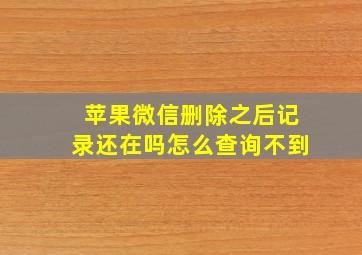 苹果微信删除之后记录还在吗怎么查询不到